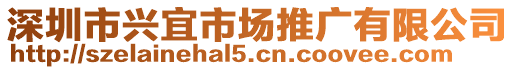 深圳市兴宜市场推广有限公司
http://szelainehal5.cn.coovee.com